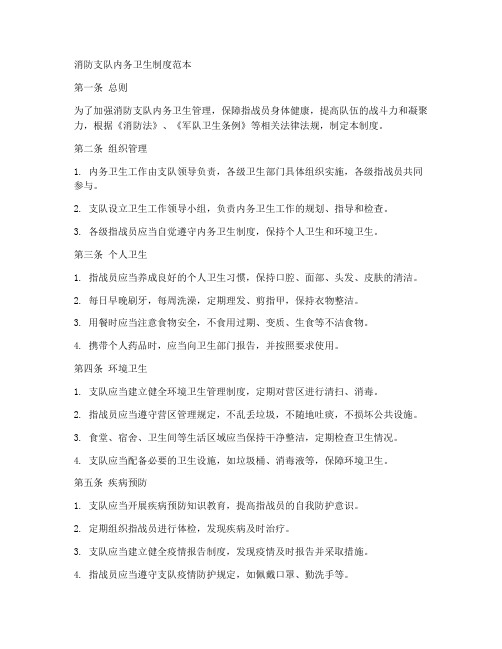 消防支队内务卫生制度范本

第一条 总则

为了加强消防支队内务卫生管理，保障指战员身体健康，提高队伍的战斗力和凝聚力，根据《消防法》、《军队卫生条例》等相关法律法规，制定本制度。

第二条 组织管理

1. 内务卫生工作由支队领导负责，各级卫生部门具体组织实施，各级指战员共同参与。

2. 支队设立卫生工作领导小组，负责内务卫生工作的规划、指导和检查。

3. 各级指战员应当自觉遵守内务卫生制度，保持个人卫生和环境卫生。

第三条 个人卫生

1. 指战员应当养成良好的个人卫生习惯，保持口腔、面部、头发、皮肤的清洁。

2. 每日早晚刷牙，每周洗澡，定期理发、剪指甲，保持衣物整洁。

3. 用餐时应当注意食物安全，不食用过期、变质、生食等不洁食物。

4. 携带个人药品时，应当向卫生部门报告，并按照要求使用。

第四条 环境卫生

1. 支队应当建立健全环境卫生管理制度，定期对营区进行清扫、消毒。

2. 指战员应当遵守营区管理规定，不乱丢垃圾，不随地吐痰，不损坏公共设施。

3. 食堂、宿舍、卫生间等生活区域应当保持干净整洁，定期检查卫生情况。

4. 支队应当配备必要的卫生设施，如垃圾桶、消毒液等，保障环境卫生。

第五条 疾病预防

1. 支队应当开展疾病预防知识教育，提高指战员的自我防护意识。

2. 定期组织指战员进行体检，发现疾病及时治疗。

3. 支队应当建立健全疫情报告制度，发现疫情及时报告并采取措施。

4. 指战员应当遵守支队疫情防护规定，如佩戴口罩、勤洗手等。